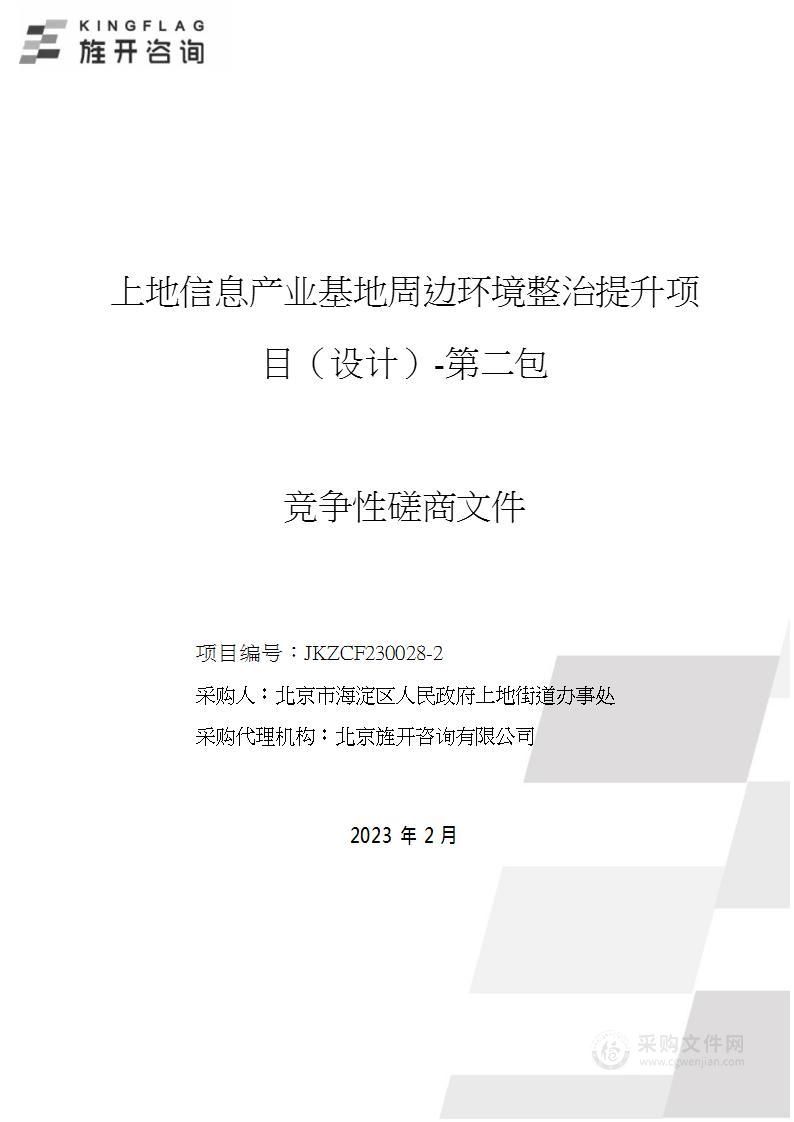 KINGFLAG
旌开咨询

上地信息产业基地周边环境整治提升项目（设计）-第二包

竞争性磋商文件

项目编号：JKZCF230028-2

采购人：北京市海淀区人民政府上地街道办事处

采购代理机构：北京旌开咨询有限公司

2023 年 2 月

采购文件网
www.cgwenjian.com